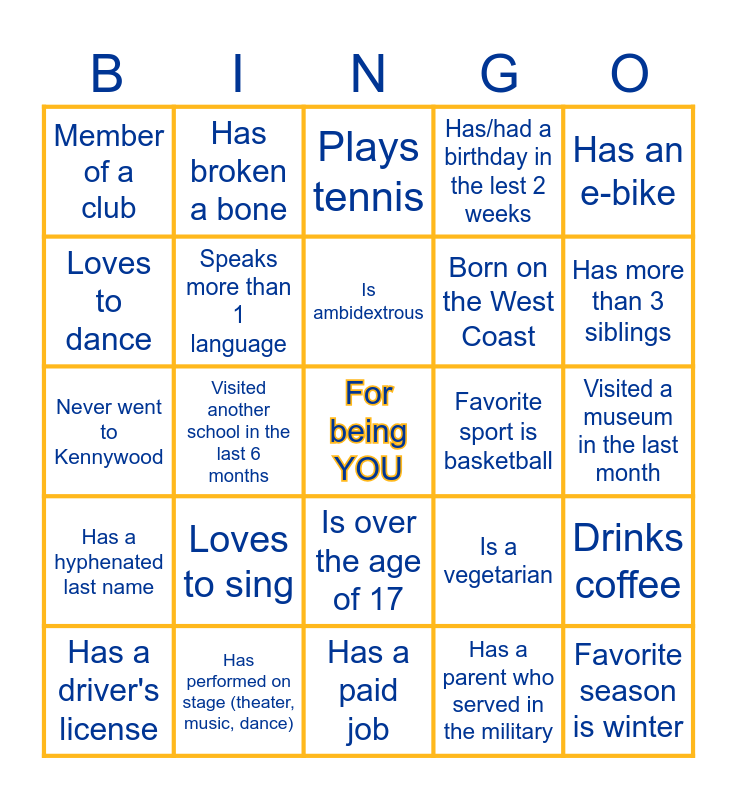 | B | I | N | G | O |
|---|---|---|---|---|
| Member of a club | Has broken a bone | Plays tennis | Has/had a birthday in the lest 2 weeks | Has an e-bike |
| Loves to dance | Speaks more than 1 language | Is ambidextrous | Born on the West Coast | Has more than 3 siblings |
| Never went to Kennywood | Visited another school in the last 6 months | For being YOU | Favorite sport is basketball | Visited a museum in the last month |
| Has a hyphenated last name | Loves to sing | Is over the age of 17 | Is a vegetarian | Drinks coffee |
| Has a driver's license | Has performed on stage (theater, music, dance) | Has a paid job | Has a parent who served in the military | Favorite season is winter |